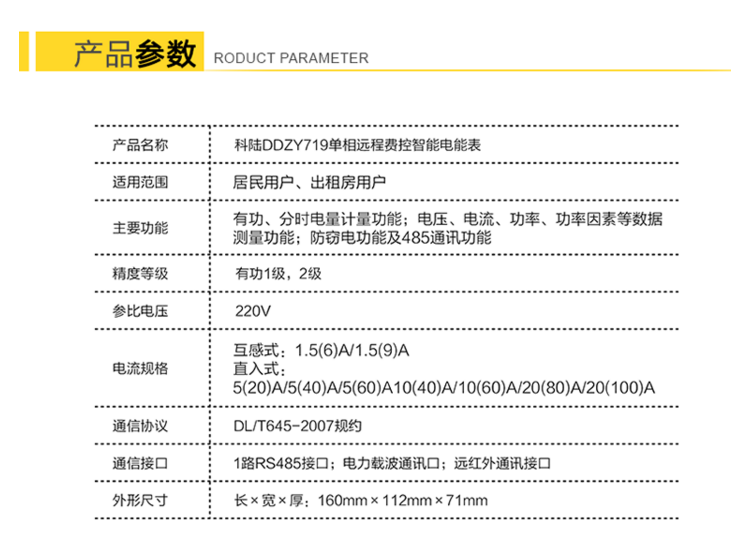 产品参数 RODUCT PARAMETER

| 产品名称 | 科陆DDZY719单相远程费控智能电能表 |
|---|---|
| 适用范围 | 居民用户、出租房用户 |
| 主要功能 | 有功、分时电量计量功能；电压、电流、功率、功率因素等数据测量功能；防窃电功能及485通讯功能 |
| 精度等级 | 有功1级，2级 |
| 参比电压 | 220V |
| 电流规格 | 互感式：1.5(6)A/1.5(9)A 直入式：5(20)A/5(40)A/5(60)A10(40)A/10(60)A/20(80)A/20(100)A |
| 通信协议 | DL/T645-2007规约 |
| 通信接口 | 1路RS485接口；电力载波通讯口；远红外通讯接口 |
| 外形尺寸 | 长×宽×厚：160mm×112mm×71mm |